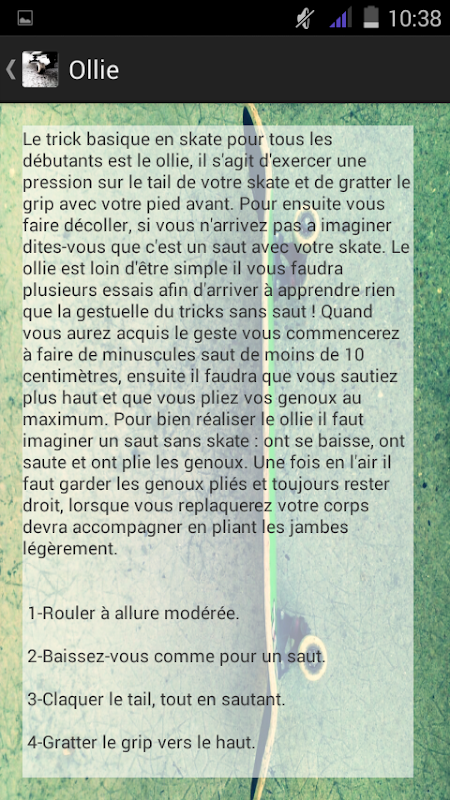 10:38

Ollie

Le trick basique en skate pour tous les débutants est le ollie, il s'agit d'exercer une pression sur le tail de votre skate et de gratter le grip avec votre pied avant. Pour ensuite vous faire décoller, si vous n'arrivez pas a imaginer dites-vous que c'est un saut avec votre skate. Le ollie est loin d'être simple il vous faudra plusieurs essais afin d'arriver à apprendre rien que la gestuelle du tricks sans saut ! Quand vous aurez acquis le geste vous commencerez à faire de minuscules saut de moins de 10 centimètres, ensuite il faudra que vous sautiez plus haut et que vous pliez vos genoux au maximum. Pour bien réaliser le ollie il faut imaginer un saut sans skate : ont se baisse, ont saute et ont plie les genoux. Une fois en l'air il faut garder les genoux pliés et toujours rester droit, lorsque vous replaquerez votre corps devra accompagner en pliant les jambes légèrement.

1-Rouler à allure modérée.

2-Baissez-vous comme pour un saut.

3-Claquer le tail, tout en sautant.

4-Gratter le grip vers le haut.